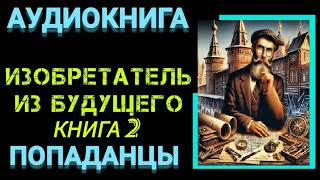 АУДИОКНИГА

ИЗОБРЕТАТЕЛЬ ИЗ БУДУЩЕГО
КНИГА 2

ПОПАДАНЦЫ